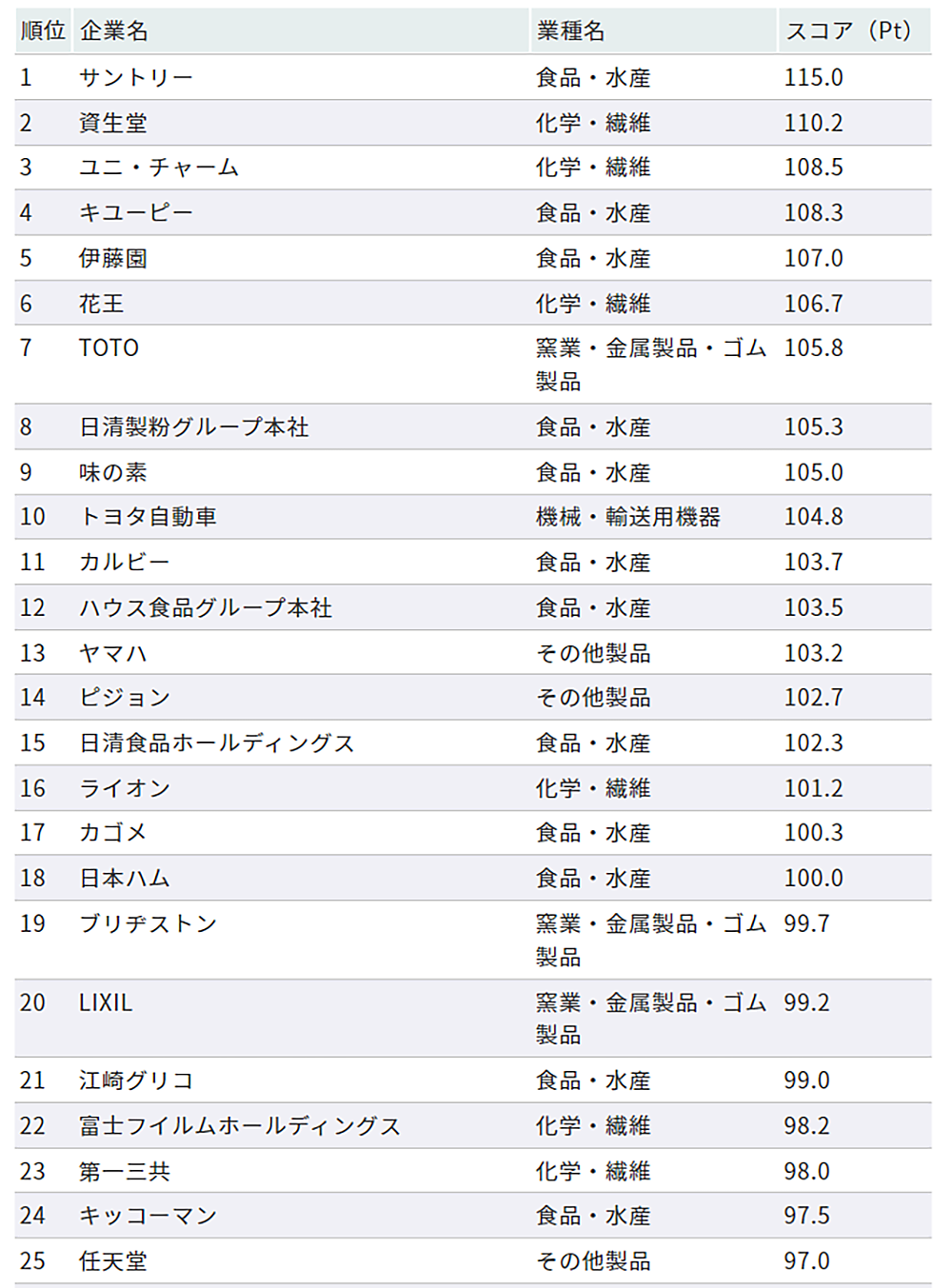 | 順位 | 企業名 | 業種名 | スコア（Pt） |
|---|---|---|---|
| 1 | サントリー | 食品・水産 | 115.0 |
| 2 | 資生堂 | 化学・繊維 | 110.2 |
| 3 | ユニ・チャーム | 化学・繊維 | 108.5 |
| 4 | キユーピー | 食品・水産 | 108.3 |
| 5 | 伊藤園 | 食品・水産 | 107.0 |
| 6 | 花王 | 化学・繊維 | 106.7 |
| 7 | TOTO | 窯業・金属製品・ゴム製品 | 105.8 |
| 8 | 日清製粉グループ本社 | 食品・水産 | 105.3 |
| 9 | 味の素 | 食品・水産 | 105.0 |
| 10 | トヨタ自動車 | 機械・輸送用機器 | 104.8 |
| 11 | カルビー | 食品・水産 | 103.7 |
| 12 | ハウス食品グループ本社 | 食品・水産 | 103.5 |
| 13 | ヤマハ | その他製品 | 103.2 |
| 14 | ピジョン | その他製品 | 102.7 |
| 15 | 日清食品ホールディングス | 食品・水産 | 102.3 |
| 16 | ライオン | 化学・繊維 | 101.2 |
| 17 | カゴメ | 食品・水産 | 100.3 |
| 18 | 日本ハム | 食品・水産 | 100.0 |
| 19 | ブリヂストン | 窯業・金属製品・ゴム製品 | 99.7 |
| 20 | LIXIL | 窯業・金属製品・ゴム製品 | 99.2 |
| 21 | 江崎グリコ | 食品・水産 | 99.0 |
| 22 | 富士フイルムホールディングス | 化学・繊維 | 98.2 |
| 23 | 第一三共 | 化学・繊維 | 98.0 |
| 24 | キッコーマン | 食品・水産 | 97.5 |
| 25 | 任天堂 | その他製品 | 97.0 |